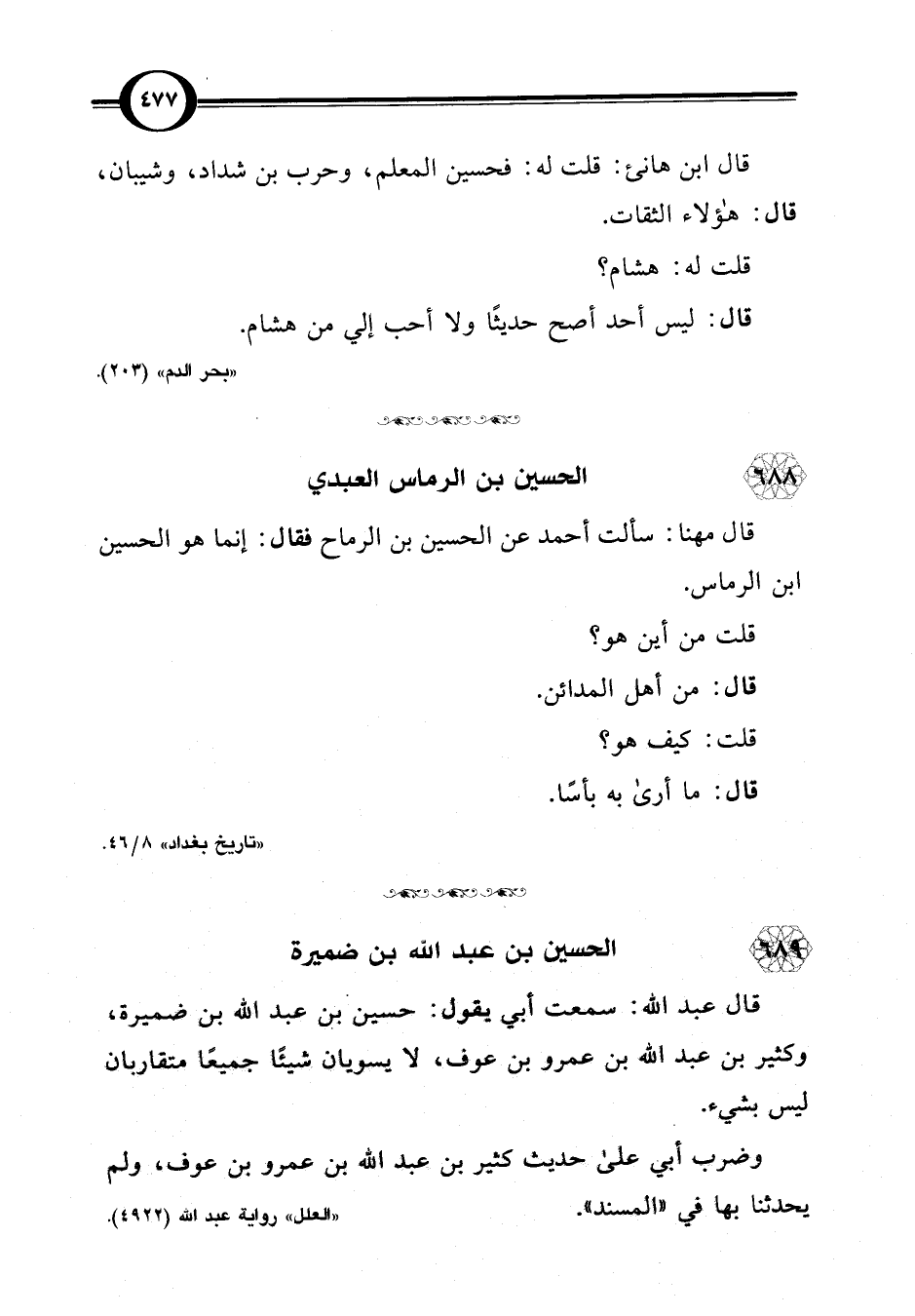 ٤٧٧

قال ابن هانئ: قلت له: فحسين المعلم، وحرب بن شداد، وشيبان،
قال: هٰؤلاء الثقات.

قلت له: هشام؟

قال: ليس أحد أصح حديثًا ولا أحب إلي من هشام.

«بحر الدم» (٢٠٣).

٦٨٨ الحسين بن الرماس العبدي

قال مهنا: سألت أحمد عن الحسين بن الرماح فقال: إنما هو الحسين ابن الرماس.

قلت من أين هو؟

قال: من أهل المدائن.

قلت: كيف هو؟

قال: ما أرىٰ به بأسًا.

«تاريخ بغداد» ٤٦/٨.

٦٨٩ الحسين بن عبد الله بن ضميرة

قال عبد الله: سمعت أبي يقول: حسين بن عبد الله بن ضميرة، وكثير بن عبد الله بن عمرو بن عوف، لا يسويان شيئًا جميعًا متقاربان ليس بشيء.

وضرب أبي علىٰ حديث كثير بن عبد الله بن عمرو بن عوف، ولم يحدثنا بها في «المسند».

«العلل» رواية عبد الله (٤٩٢٢).